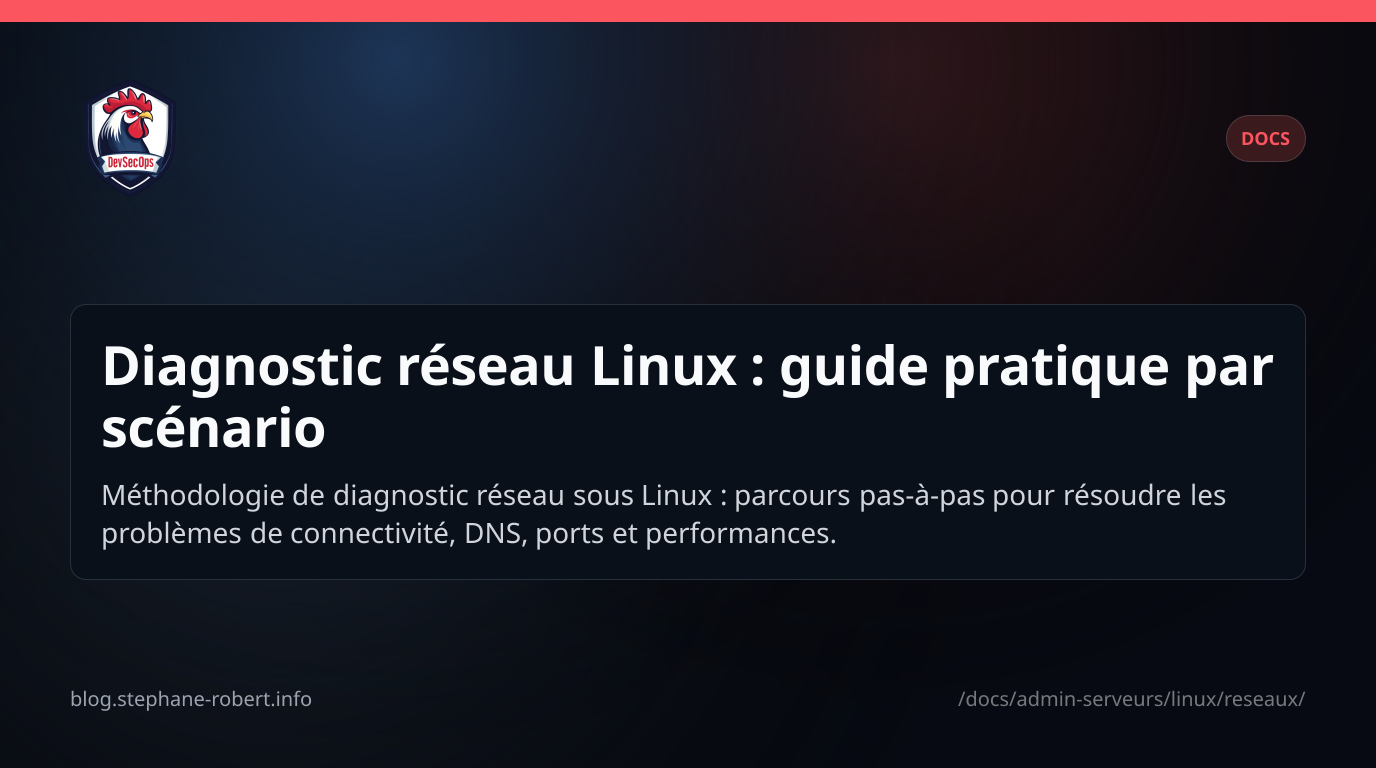 DevSecOps

DOCS

Diagnostic réseau Linux : guide pratique par scénario

Méthodologie de diagnostic réseau sous Linux : parcours pas-à-pas pour résoudre les problèmes de connectivité, DNS, ports et performances.

blog.stephane-robert.info

/docs/admin-serveurs/linux/reseaux/